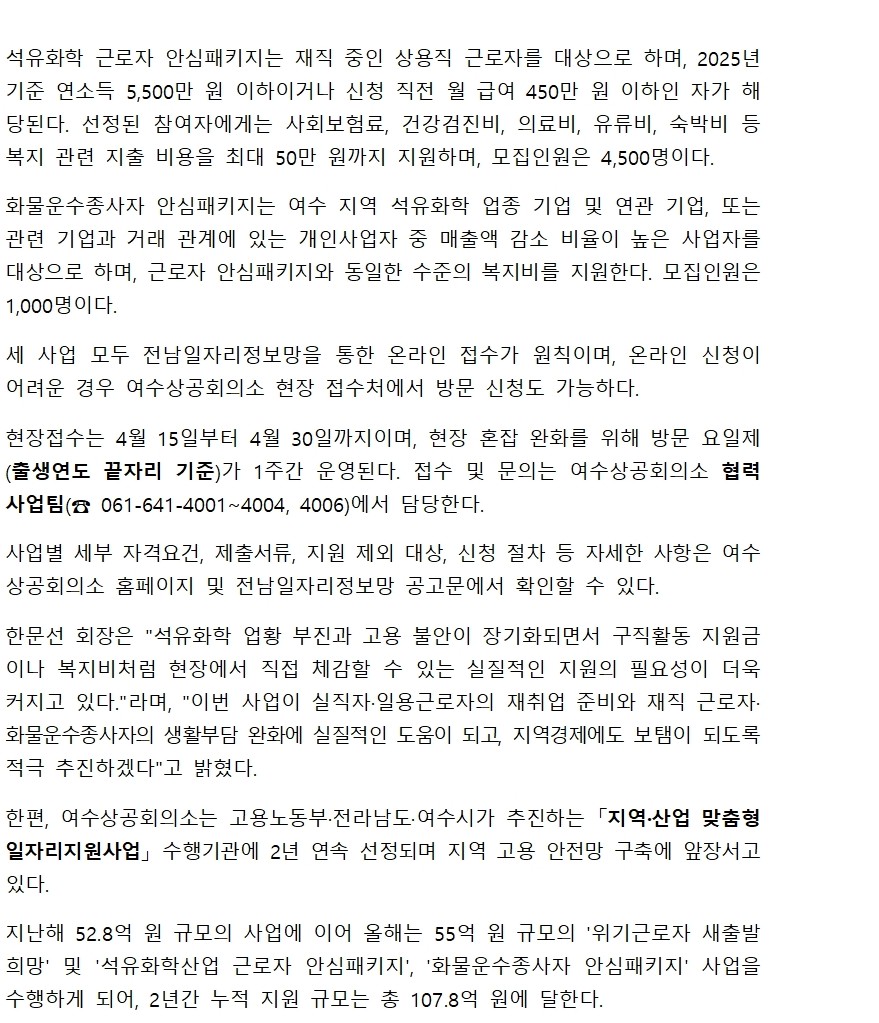 석유화학 근로자 안심패키지는 재직 중인 상용직 근로자를 대상으로 하며, 2025년 기준 연소득 5,500만 원 이하이거나 신청 직전 월 급여 450만 원 이하인 자가 해당된다. 선정된 참여자에게는 사회보험료, 건강검진비, 의료비, 유류비, 숙박비 등 복지 관련 지출 비용을 최대 50만 원까지 지원하며, 모집인원은 4,500명이다.

화물운수종사자 안심패키지는 여수 지역 석유화학 업종 기업 및 연관 기업, 또는 관련 기업과 거래 관계에 있는 개인사업자 중 매출액 감소 비율이 높은 사업자를 대상으로 하며, 근로자 안심패키지와 동일한 수준의 복지비를 지원한다. 모집인원은 1,000명이다.

세 사업 모두 전남일자리정보망을 통한 온라인 접수가 원칙이며, 온라인 신청이 어려운 경우 여수상공회의소 현장 접수처에서 방문 신청도 가능하다.

현장접수는 4월 15일부터 4월 30일까지이며, 현장 혼잡 완화를 위해 방문 요일제(출생연도 끝자리 기준)가 1주간 운영된다. 접수 및 문의는 여수상공회의소 협력사업팀(☎ 061-641-4001~4004, 4006)에서 담당한다.

사업별 세부 자격요건, 제출서류, 지원 제외 대상, 신청 절차 등 자세한 사항은 여수상공회의소 홈페이지 및 전남일자리정보망 공고문에서 확인할 수 있다.

한문선 회장은 "석유화학 업황 부진과 고용 불안이 장기화되면서 구직활동 지원금이나 복지비처럼 현장에서 직접 체감할 수 있는 실질적인 지원의 필요성이 더욱 커지고 있다."라며, "이번 사업이 실직자·일용근로자의 재취업 준비와 재직 근로자·화물운수종사자의 생활부담 완화에 실질적인 도움이 되고, 지역경제에도 보탬이 되도록 적극 추진하겠다"고 밝혔다.

한편, 여수상공회의소는 고용노동부·전라남도·여수시가 추진하는 「지역·산업 맞춤형 일자리지원사업」 수행기관에 2년 연속 선정되며 지역 고용 안전망 구축에 앞장서고 있다.

지난해 52.8억 원 규모의 사업에 이어 올해는 55억 원 규모의 '위기근로자 새출발 희망' 및 '석유화학산업 근로자 안심패키지', '화물운수종사자 안심패키지' 사업을 수행하게 되어, 2년간 누적 지원 규모는 총 107.8억 원에 달한다.